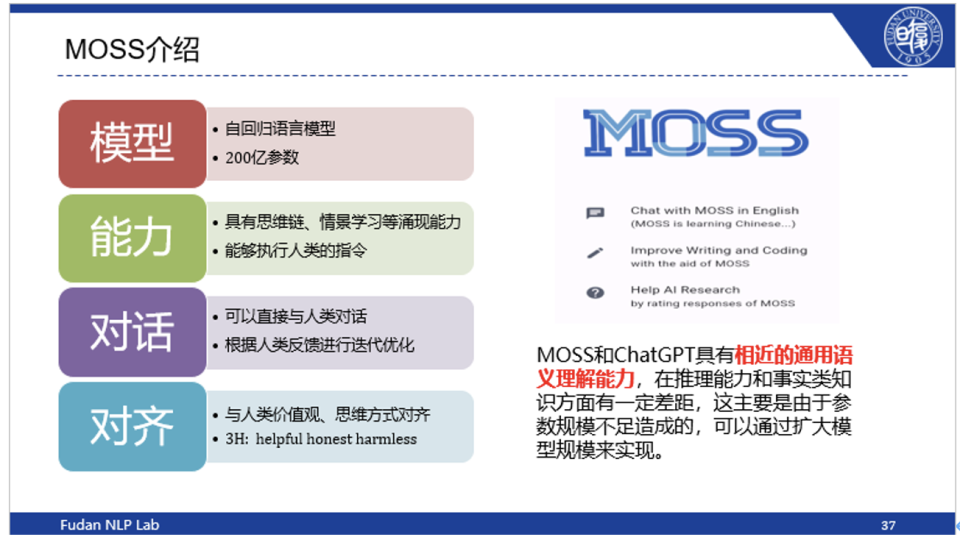 MOSS介绍

FUDAN UNIVERSITY 1905

模型
• 自回归语言模型
• 200亿参数

能力
• 具有思维链、情景学习等涌现能力
• 能够执行人类的指令

对话
• 可以直接与人类对话
• 根据人类反馈进行迭代优化

对齐
• 与人类价值观、思维方式对齐
• 3H: helpful honest harmless

MOSS

Chat with MOSS in English
(MOSS is learning Chinese...)

Improve Writing and Coding
with the aid of MOSS

Help AI Research
by rating responses of MOSS

MOSS和ChatGPT具有相近的通用语义理解能力，在推理能力和事实类知识方面有一定差距，这主要是由于参数规模不足造成的，可以通过扩大模型规模来实现。

Fudan NLP Lab

37